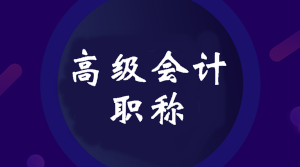 高级会计
职称